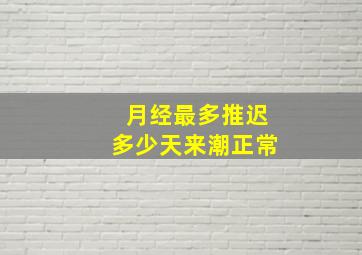 月经最多推迟
多少天来潮正常